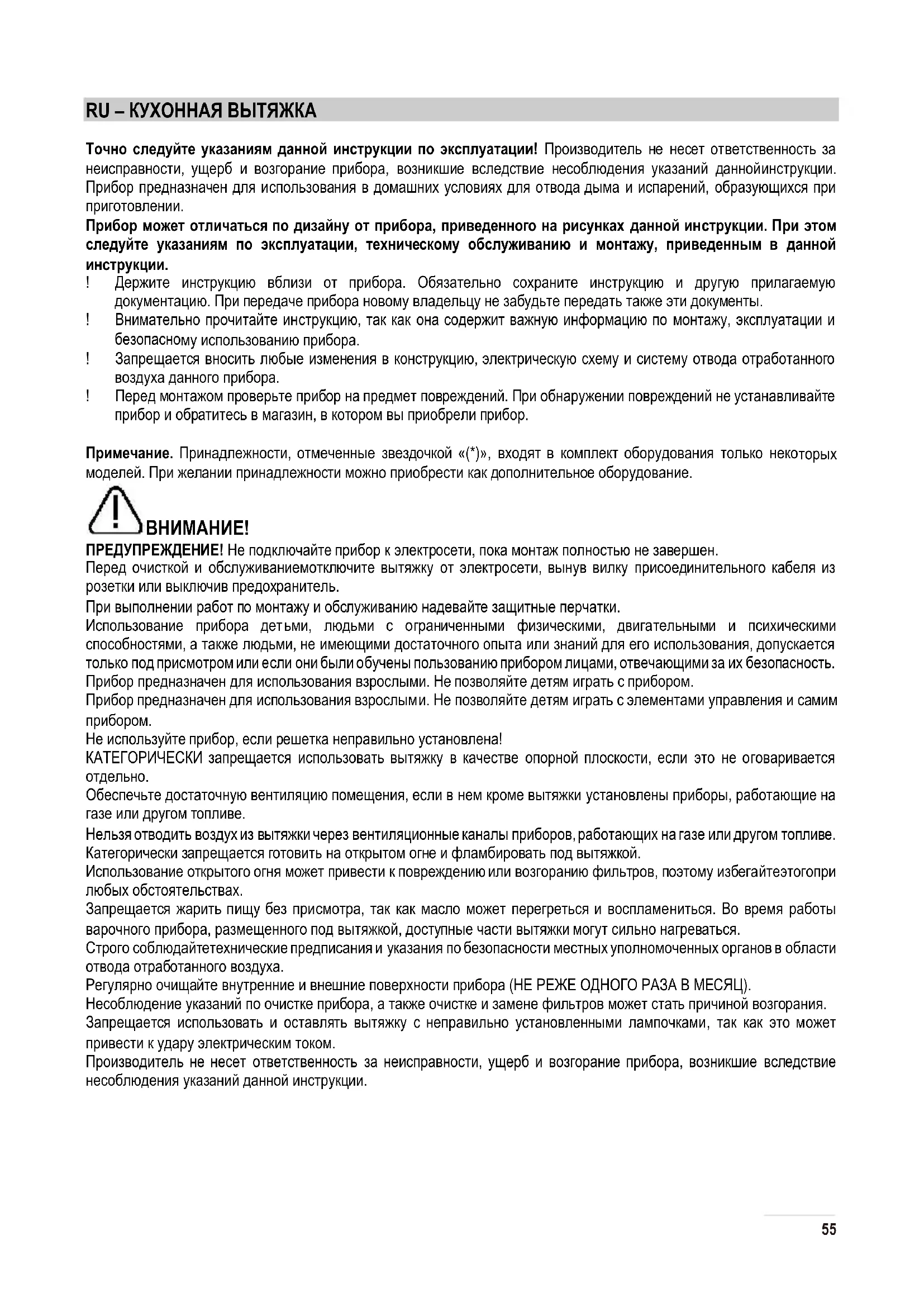 RU – КУХОННАЯ ВЫТЯЖКА

Точно следуйте указаниям данной инструкции по эксплуатации! Производитель не несет ответственность за неисправности, ущерб и возгорание прибора, возникшие вследствие несоблюдения указаний даннойинструкции. Прибор предназначен для использования в домашних условиях для отвода дыма и испарений, образующихся при приготовлении.

Прибор может отличаться по дизайну от прибора, приведенного на рисунках данной инструкции. При этом следуйте указаниям по эксплуатации, техническому обслуживанию и монтажу, приведенным в данной инструкции.

! Держите инструкцию вблизи от прибора. Обязательно сохраните инструкцию и другую прилагаемую документацию. При передаче прибора новому владельцу не забудьте передать также эти документы.

! Внимательно прочитайте инструкцию, так как она содержит важную информацию по монтажу, эксплуатации и безопасному использованию прибора.

! Запрещается вносить любые изменения в конструкцию, электрическую схему и систему отвода отработанного воздуха данного прибора.

! Перед монтажом проверьте прибор на предмет повреждений. При обнаружении повреждений не устанавливайте прибор и обратитесь в магазин, в котором вы приобрели прибор.

Примечание. Принадлежности, отмеченные звездочкой «(*)», входят в комплект оборудования только некоторых моделей. При желании принадлежности можно приобрести как дополнительное оборудование.

ВНИМАНИЕ!

ПРЕДУПРЕЖДЕНИЕ! Не подключайте прибор к электросети, пока монтаж полностью не завершен.

Перед очисткой и обслуживаниемотключите вытяжку от электросети, вынув вилку присоединительного кабеля из розетки или выключив предохранитель.

При выполнении работ по монтажу и обслуживанию надевайте защитные перчатки.

Использование прибора детьми, людьми с ограниченными физическими, двигательными и психическими способностями, а также людьми, не имеющими достаточного опыта или знаний для его использования, допускается только под присмотром или если они были обучены пользованию прибором лицами, отвечающими за их безопасность.

Прибор предназначен для использования взрослыми. Не позволяйте детям играть с прибором.

Прибор предназначен для использования взрослыми. Не позволяйте детям играть с элементами управления и самим прибором.

Не используйте прибор, если решетка неправильно установлена!

КАТЕГОРИЧЕСКИ запрещается использовать вытяжку в качестве опорной плоскости, если это не оговаривается отдельно.

Обеспечьте достаточную вентиляцию помещения, если в нем кроме вытяжки установлены приборы, работающие на газе или другом топливе.

Нельзя отводить воздух из вытяжки через вентиляционные каналы приборов, работающих на газе или другом топливе.

Категорически запрещается готовить на открытом огне и фламбировать под вытяжкой.

Использование открытого огня может привести к повреждению или возгоранию фильтров, поэтому избегайтеэтогопри любых обстоятельствах.

Запрещается жарить пищу без присмотра, так как масло может перегреться и воспламениться. Во время работы варочного прибора, размещенного под вытяжкой, доступные части вытяжки могут сильно нагреваться.

Строго соблюдайтетехнические предписания и указания по безопасности местных уполномоченных органов в области отвода отработанного воздуха.

Регулярно очищайте внутренние и внешние поверхности прибора (НЕ РЕЖЕ ОДНОГО РАЗА В МЕСЯЦ).

Несоблюдение указаний по очистке прибора, а также очистке и замене фильтров может стать причиной возгорания.

Запрещается использовать и оставлять вытяжку с неправильно установленными лампочками, так как это может привести к удару электрическим током.

Производитель не несет ответственность за неисправности, ущерб и возгорание прибора, возникшие вследствие несоблюдения указаний данной инструкции.

55